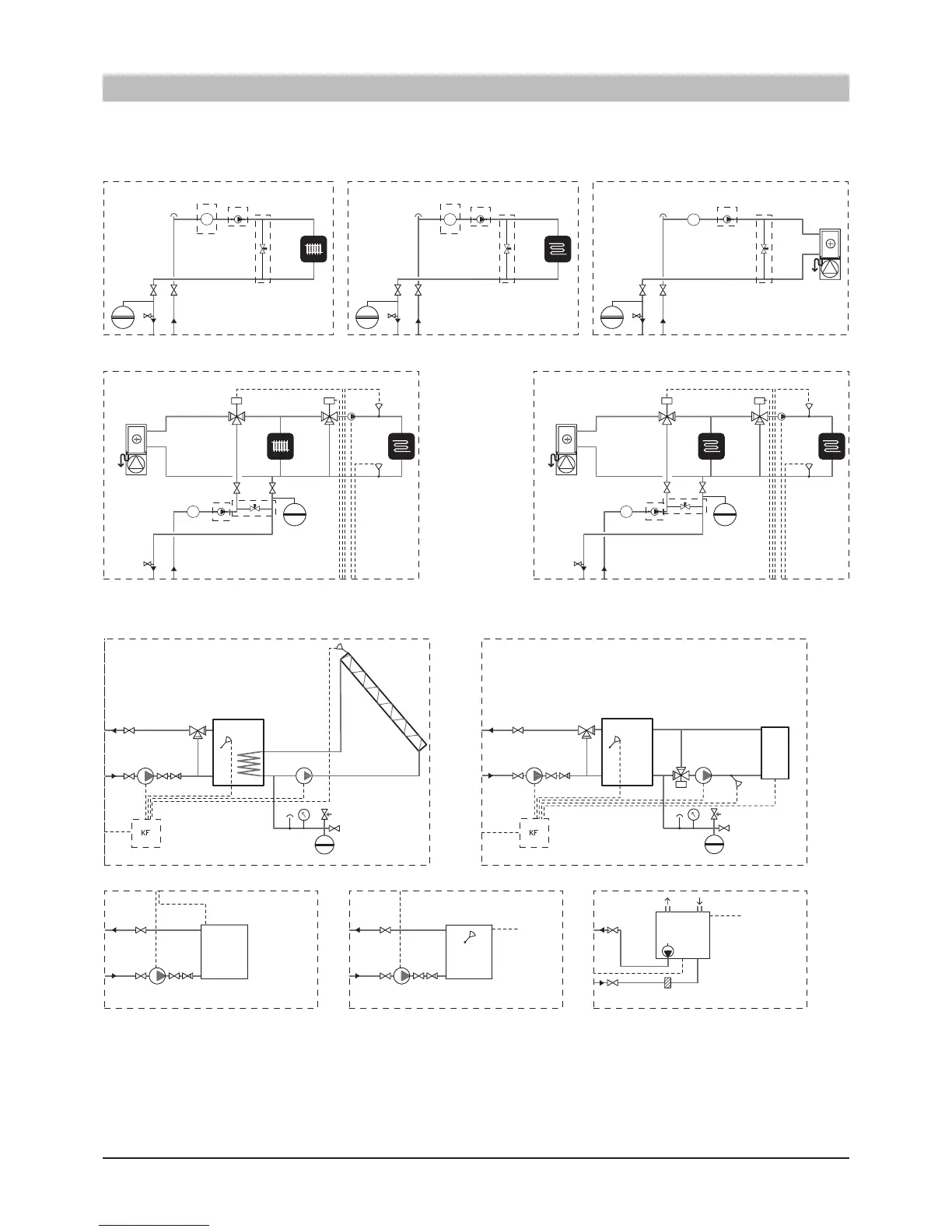 KF

KF